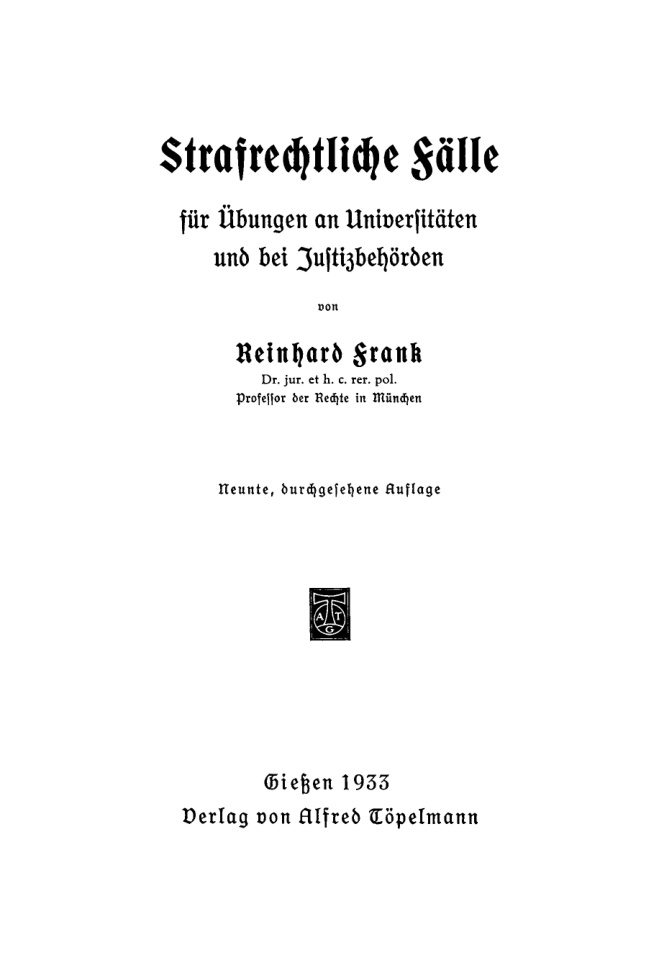 Strafrechtliche Fälle

für Übungen an Universitäten und bei Justizbehörden

von

Reinhard Frank

Dr. jur. et h. c. rer. pol.
Professor der Rechte in München

Neunte, durchgesehene Auflage

A T G

Gießen 1933
Verlag von Alfred Töpelmann